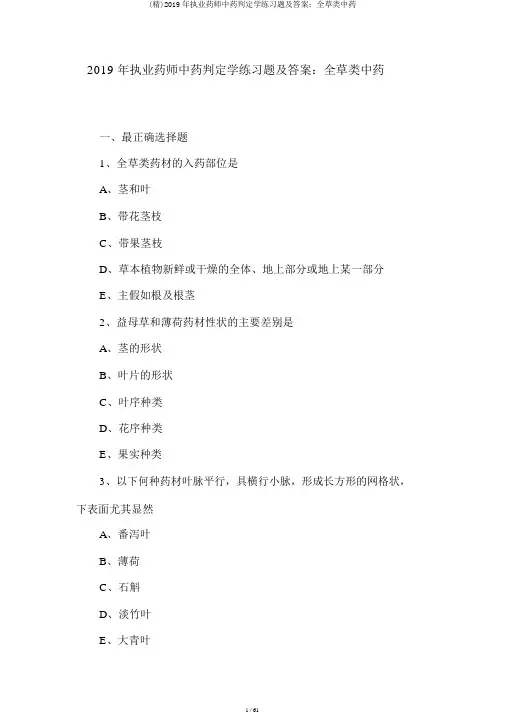 (精)2019 年执业药师中药判定学练习题及答案：全草类中药

2019 年执业药师中药判定学练习题及答案：全草类中药

一、最正确选择题

1、全草类药材的入药部位是

A、茎和叶

B、带花茎枝

C、带果茎枝

D、草本植物新鲜或干燥的全体、地上部分或地上某一部分

E、主假如根及根茎

2、益母草和薄荷药材性状的主要差别是

A、茎的形状

B、叶片的形状

C、叶序种类

D、花序种类

E、果实种类

3、以下何种药材叶脉平行，具横行小脉，形成长方形的网格状，下表面尤其显然

A、番泻叶

B、薄荷

C、石斛

D、淡竹叶

E、大青叶

1 / 61